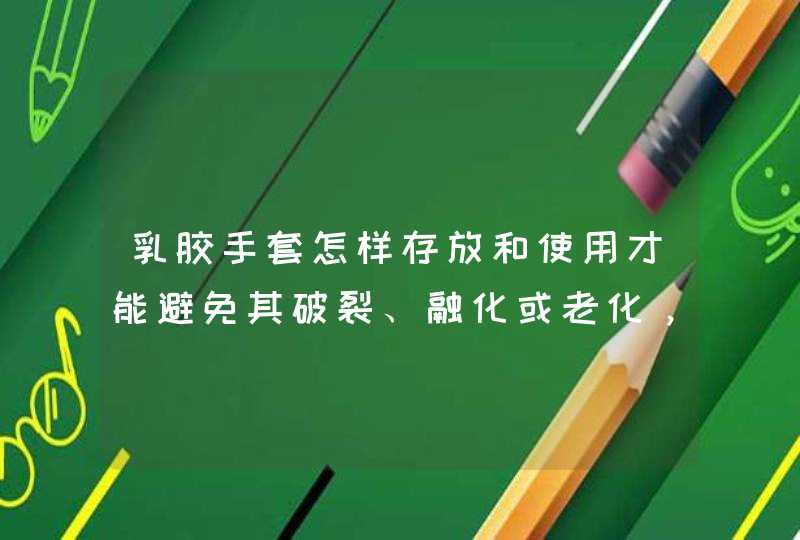 乳胶手套怎样存放和使用才能避免其破裂、融化或老化，